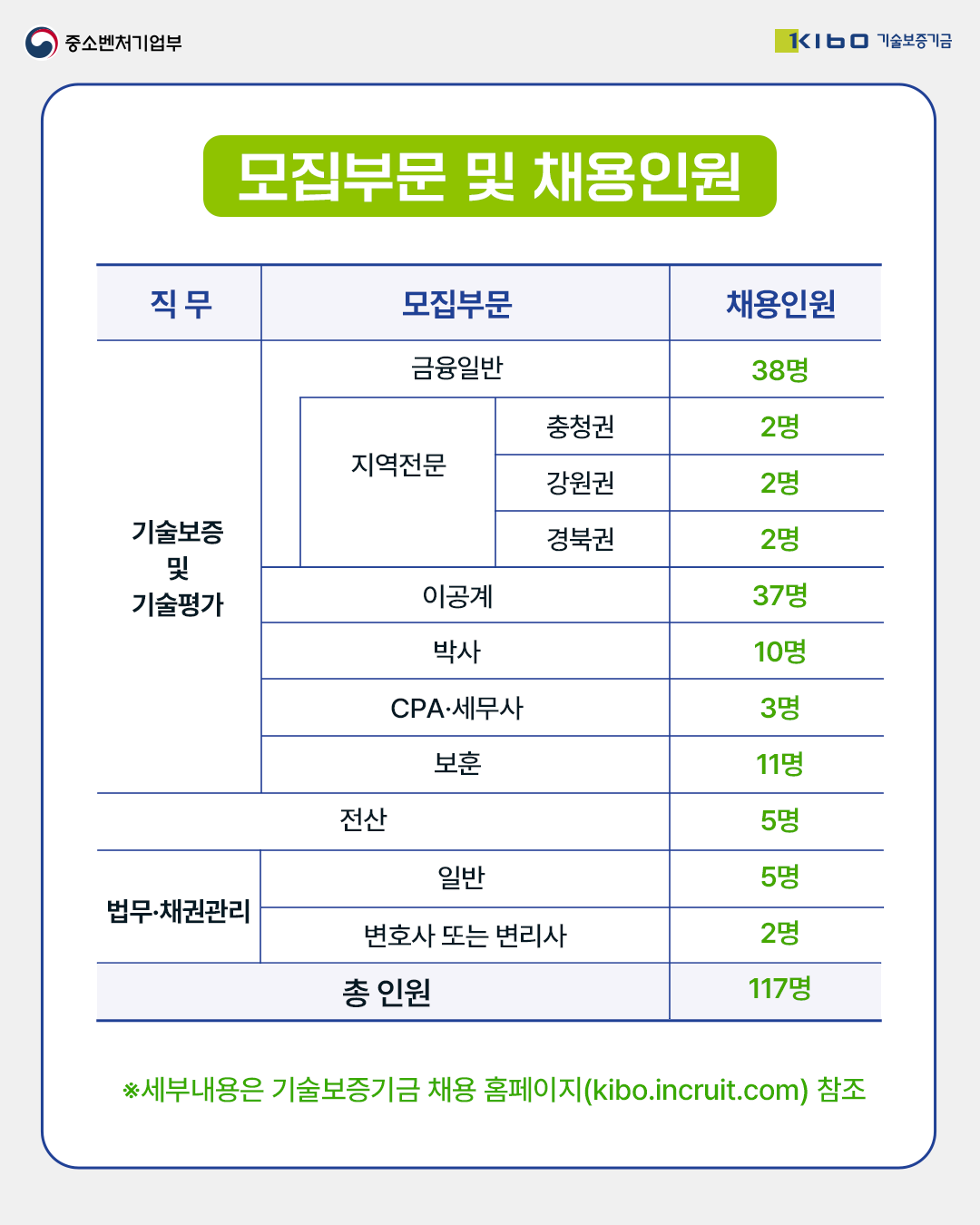 중소벤처기업부

KIBO 기술보증기금

모집부문 및 채용인원

| 직 무 | 모집부문 | | 채용인원 |
|---|---|---|---|
| 기술보증 및 기술평가 | 금융일반 | | 38명 |
| | 지역전문 | 충청권 | 2명 |
| | | 강원권 | 2명 |
| | | 경북권 | 2명 |
| | 이공계 | | 37명 |
| | 박사 | | 10명 |
| | CPA·세무사 | | 3명 |
| | 보훈 | | 11명 |
| 전산 | | | 5명 |
| 법무·채권관리 | 일반 | | 5명 |
| | 변호사 또는 변리사 | | 2명 |
| 총 인원 | | | 117명 |

※세부내용은 기술보증기금 채용 홈페이지(kibo.incruit.com) 참조